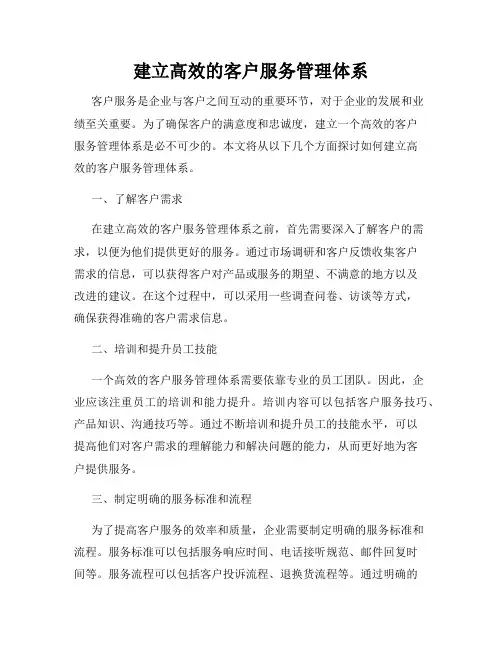 建立高效的客户服务管理体系

客户服务是企业与客户之间互动的重要环节，对于企业的发展和业绩至关重要。为了确保客户的满意度和忠诚度，建立一个高效的客户服务管理体系是必不可少的。本文将从以下几个方面探讨如何建立高效的客户服务管理体系。

一、了解客户需求

在建立高效的客户服务管理体系之前，首先需要深入了解客户的需求，以便为他们提供更好的服务。通过市场调研和客户反馈收集客户需求的信息，可以获得客户对产品或服务的期望、不满意的地方以及改进的建议。在这个过程中，可以采用一些调查问卷、访谈等方式，确保获得准确的客户需求信息。

二、培训和提升员工技能

一个高效的客户服务管理体系需要依靠专业的员工团队。因此，企业应该注重员工的培训和能力提升。培训内容可以包括客户服务技巧、产品知识、沟通技巧等。通过不断培训和提升员工的技能水平，可以提高他们对客户需求的理解能力和解决问题的能力，从而更好地为客户提供服务。

三、制定明确的服务标准和流程

为了提高客户服务的效率和质量，企业需要制定明确的服务标准和流程。服务标准可以包括服务响应时间、电话接听规范、邮件回复时间等。服务流程可以包括客户投诉流程、退换货流程等。通过明确的